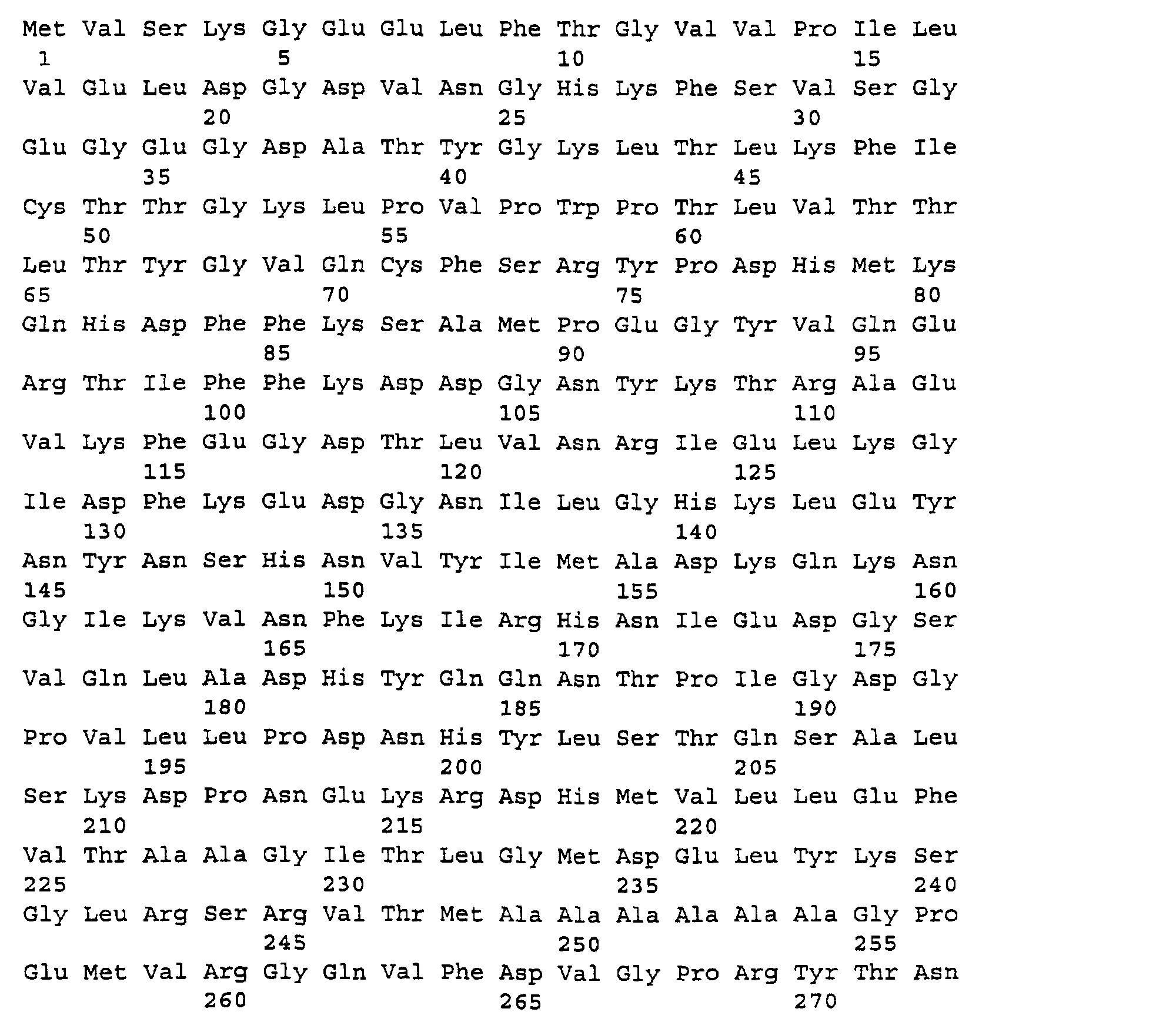 Met Val Ser Lys Gly Glu Glu Leu Phe Thr Gly Val Val Pro Ile Leu
1               5                   10                  15
Val Glu Leu Asp Gly Asp Val Asn Gly His Lys Phe Ser Val Ser Gly
            20                  25                  30
Glu Gly Glu Gly Asp Ala Thr Tyr Gly Lys Leu Thr Leu Lys Phe Ile
        35                  40                  45
Cys Thr Thr Gly Lys Leu Pro Val Pro Trp Pro Thr Leu Val Thr Thr
    50                  55                  60
Leu Thr Tyr Gly Val Gln Cys Phe Ser Arg Tyr Pro Asp His Met Lys
65                  70                  75                  80
Gln His Asp Phe Phe Lys Ser Ala Met Pro Glu Gly Tyr Val Gln Glu
                85                  90                  95
Arg Thr Ile Phe Phe Lys Asp Asp Gly Asn Tyr Lys Thr Arg Ala Glu
            100                 105                 110
Val Lys Phe Glu Gly Asp Thr Leu Val Asn Arg Ile Glu Leu Lys Gly
        115                 120                 125
Ile Asp Phe Lys Glu Asp Gly Asn Ile Leu Gly His Lys Leu Glu Tyr
    130                 135                 140
Asn Tyr Asn Ser His Asn Val Tyr Ile Met Ala Asp Lys Gln Lys Asn
145                 150                 155                 160
Gly Ile Lys Val Asn Phe Lys Ile Arg His Asn Ile Glu Asp Gly Ser
                165                 170                 175
Val Gln Leu Ala Asp His Tyr Gln Gln Asn Thr Pro Ile Gly Asp Gly
            180                 185                 190
Pro Val Leu Leu Pro Asp Asn His Tyr Leu Ser Thr Gln Ser Ala Leu
        195                 200                 205
Ser Lys Asp Pro Asn Glu Lys Arg Asp His Met Val Leu Leu Glu Phe
    210                 215                 220
Val Thr Ala Ala Gly Ile Thr Leu Gly Met Asp Glu Leu Tyr Lys Ser
225                 230                 235                 240
Gly Leu Arg Ser Arg Val Thr Met Ala Ala Ala Ala Ala Ala Gly Pro
                245                 250                 255
Glu Met Val Arg Gly Gln Val Phe Asp Val Gly Pro Arg Tyr Thr Asn
            260                 265                 270